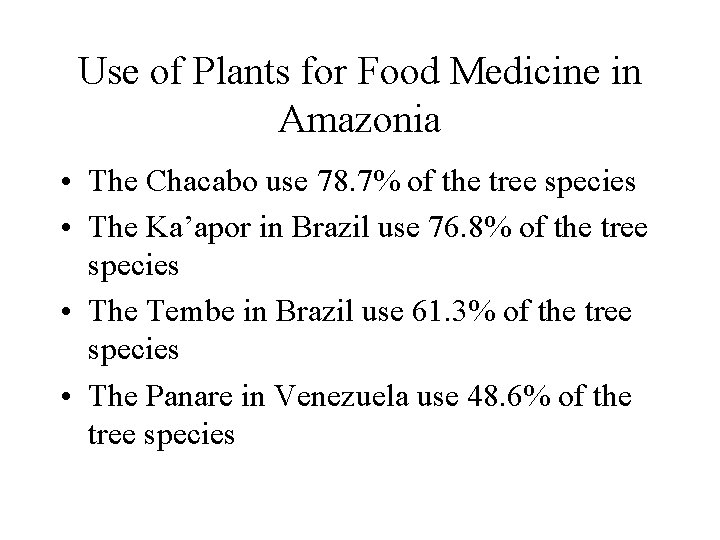 Use of Plants for Food Medicine in Amazonia

• The Chacabo use 78.7% of the tree species
• The Ka'apor in Brazil use 76.8% of the tree species
• The Tembe in Brazil use 61.3% of the tree species
• The Panare in Venezuela use 48.6% of the tree species